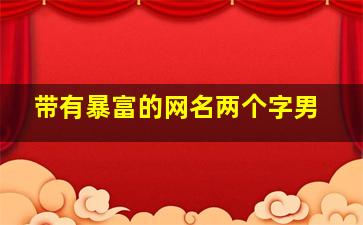 带有暴富的网名两个字男